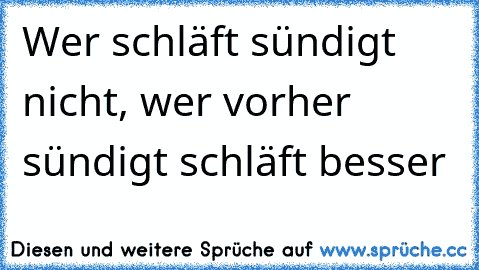 Wer schläft sündigt nicht, wer vorher sündigt schläft besser

Diesen und weitere Sprüche auf www.sprüche.cc